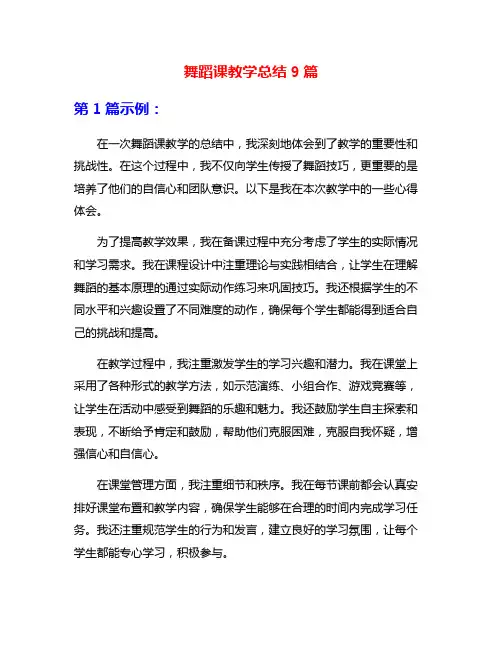 舞蹈课教学总结 9 篇

第 1 篇示例：

在一次舞蹈课教学的总结中，我深刻地体会到了教学的重要性和挑战性。在这个过程中，我不仅向学生传授了舞蹈技巧，更重要的是培养了他们的自信心和团队意识。以下是我在本次教学中的一些心得体会。

为了提高教学效果，我在备课过程中充分考虑了学生的实际情况和学习需求。我在课程设计中注重理论与实践相结合，让学生在理解舞蹈的基本原理的通过实际动作练习来巩固技巧。我还根据学生的不同水平和兴趣设置了不同难度的动作，确保每个学生都能得到适合自己的挑战和提高。

在教学过程中，我注重激发学生的学习兴趣和潜力。我在课堂上采用了各种形式的教学方法，如示范演练、小组合作、游戏竞赛等，让学生在活动中感受到舞蹈的乐趣和魅力。我还鼓励学生自主探索和表现，不断给予肯定和鼓励，帮助他们克服困难，克服自我怀疑，增强信心和自信心。

在课堂管理方面，我注重细节和秩序。我在每节课前都会认真安排好课堂布置和教学内容，确保学生能够在合理的时间内完成学习任务。我还注重规范学生的行为和发言，建立良好的学习氛围，让每个学生都能专心学习，积极参与。